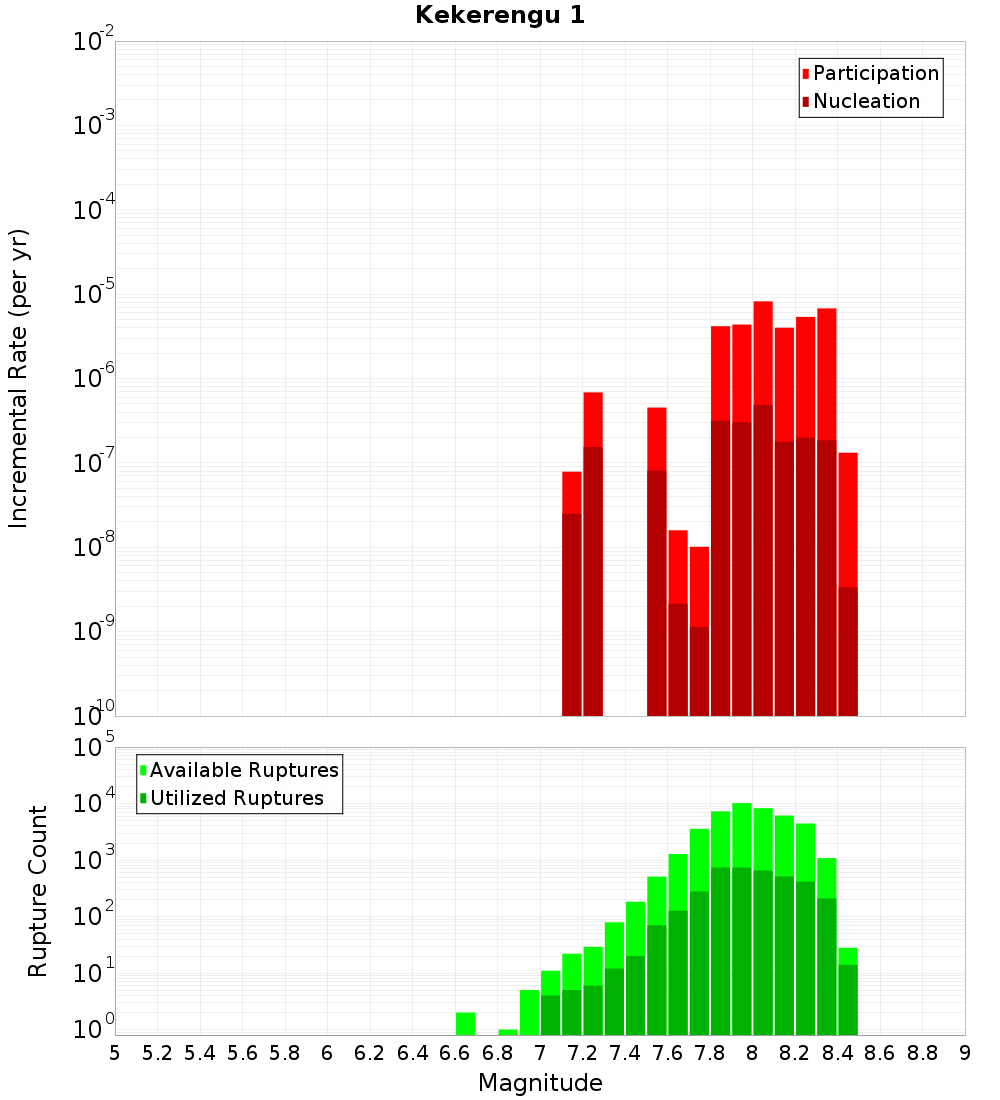 Kekerengu 1

Participation
Nucleation

Incremental Rate (per yr)

$10^{-2}$
$10^{-3}$
$10^{-4}$
$10^{-5}$
$10^{-6}$
$10^{-7}$
$10^{-8}$
$10^{-9}$
$10^{-10}$

Available Ruptures
Utilized Ruptures

Rupture Count

$10^{5}$
$10^{4}$
$10^{3}$
$10^{2}$
$10^{1}$
$10^{0}$

5 5.2 5.4 5.6 5.8 6 6.2 6.4 6.6 6.8 7 7.2 7.4 7.6 7.8 8 8.2 8.4 8.6 8.8 9

Magnitude